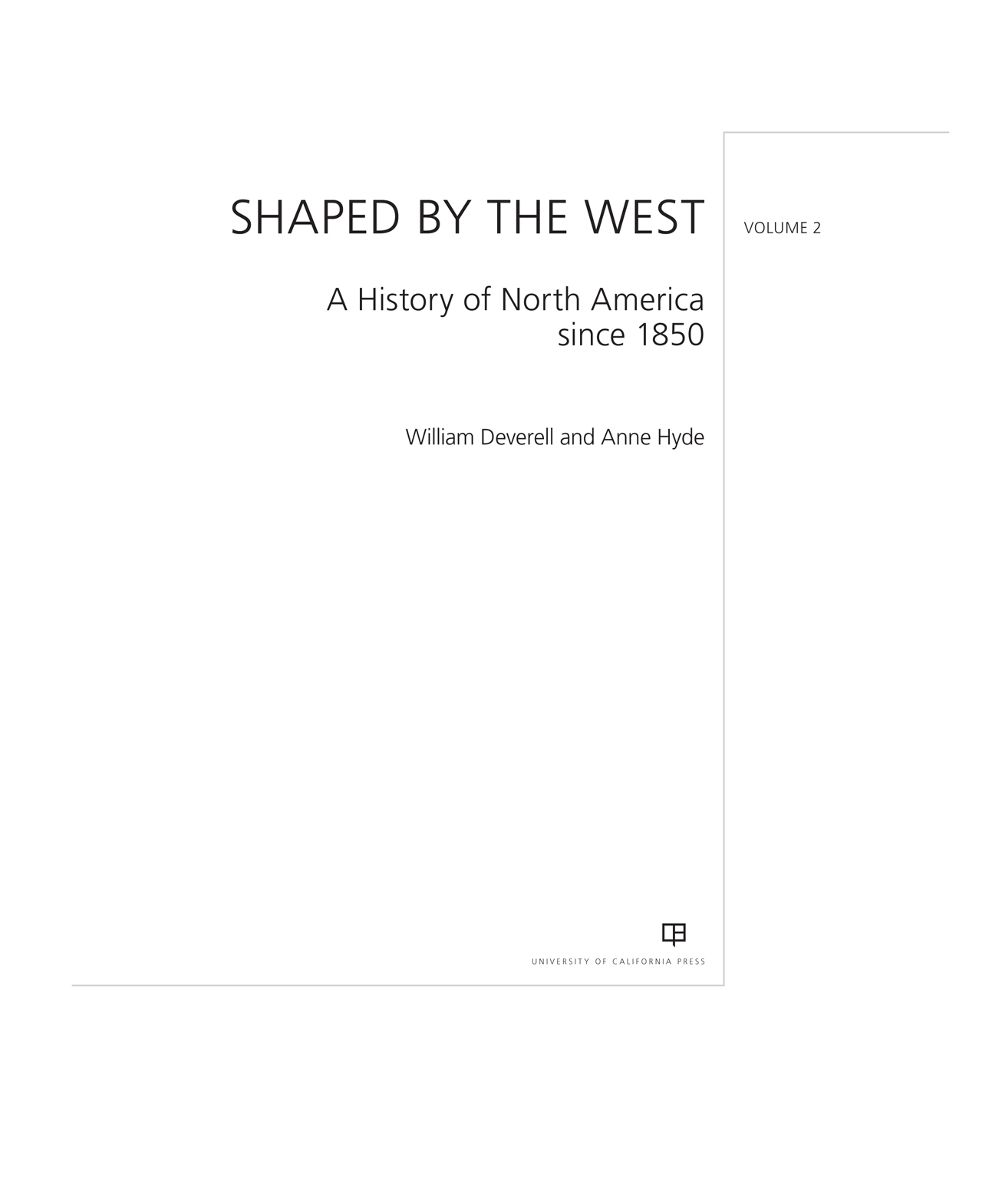 SHAPED BY THE WEST

VOLUME 2

A History of North America since 1850

William Deverell and Anne Hyde

UNIVERSITY OF CALIFORNIA PRESS